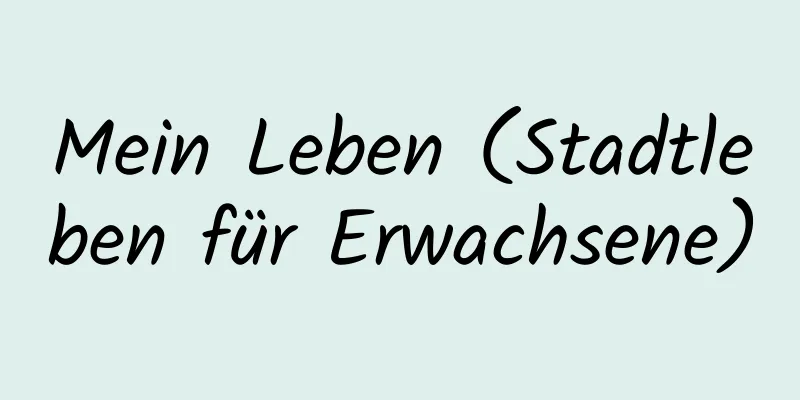 Mein Leben (Stadtleben für Erwachsene)